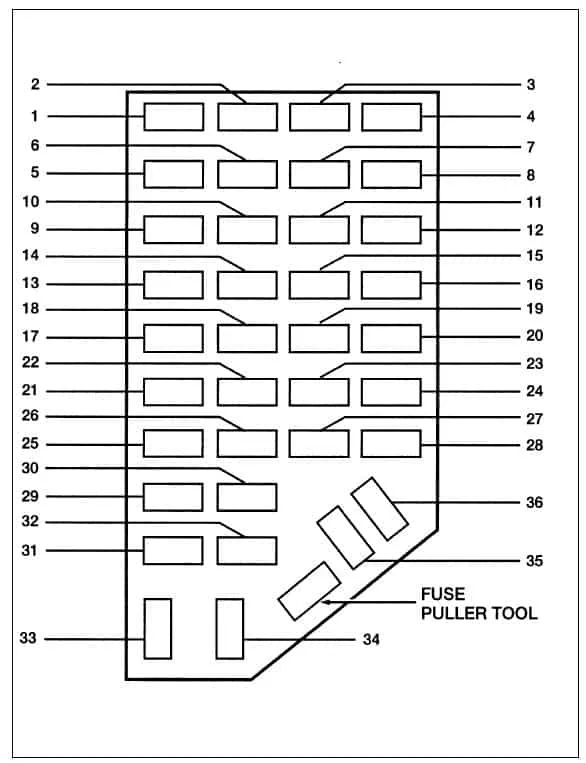 2
3
1
4
6
7
5
8
10
11
9
12
14
15
13
16
18
19
17
20
22
23
21
24
26
27
25
28
30
29
36
32
31
35
FUSE PULLER TOOL
33
34